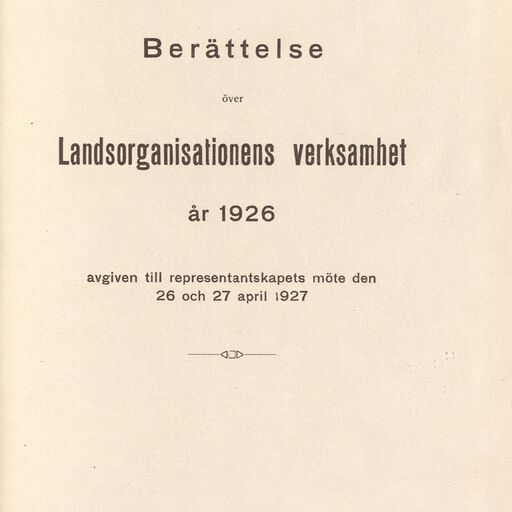 Berättelse

över

Landsorganisationens verksamhet

år 1926

avgiven till representantskapets möte den 26 och 27 april 1927